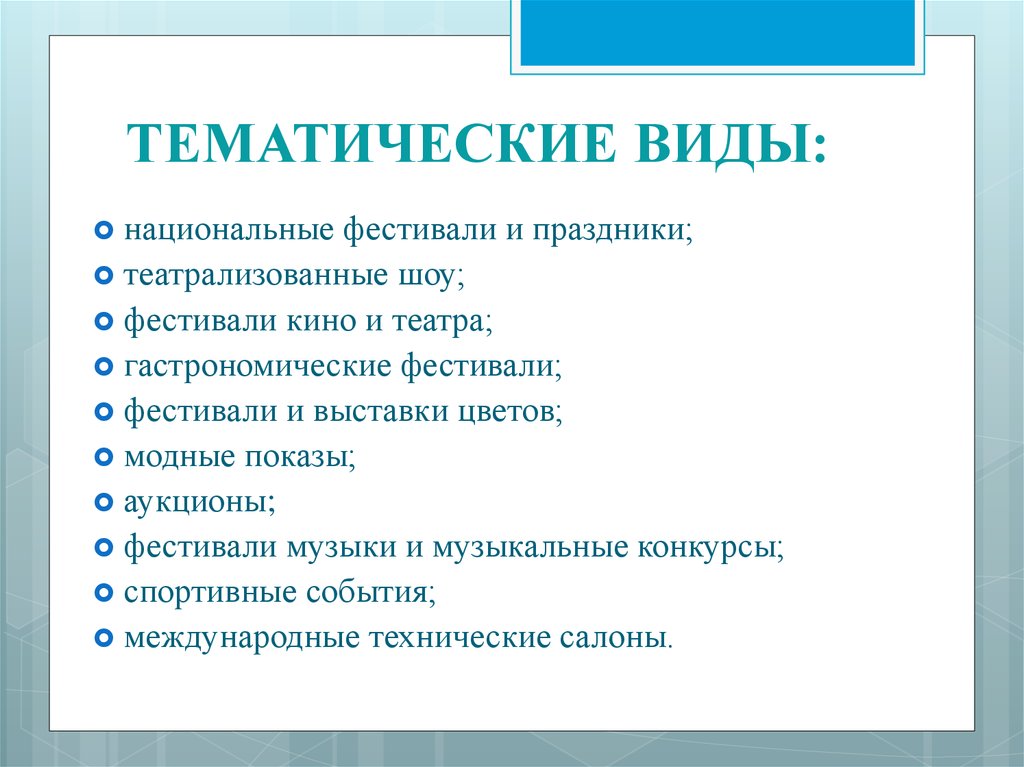 ТЕМАТИЧЕСКИЕ ВИДЫ:

национальные фестивали и праздники;
театрализованные шоу;
фестивали кино и театра;
гастрономические фестивали;
фестивали и выставки цветов;
модные показы;
аукционы;
фестивали музыки и музыкальные конкурсы;
спортивные события;
международные технические салоны.